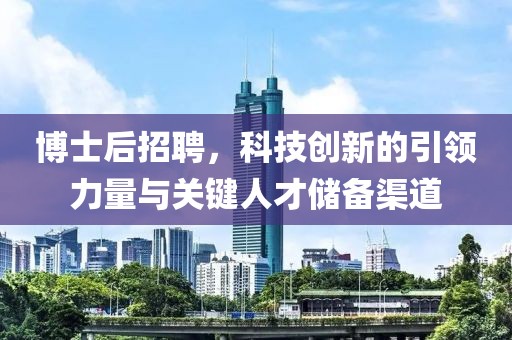 博士后招聘，科技创新的引领力量与关键人才储备渠道